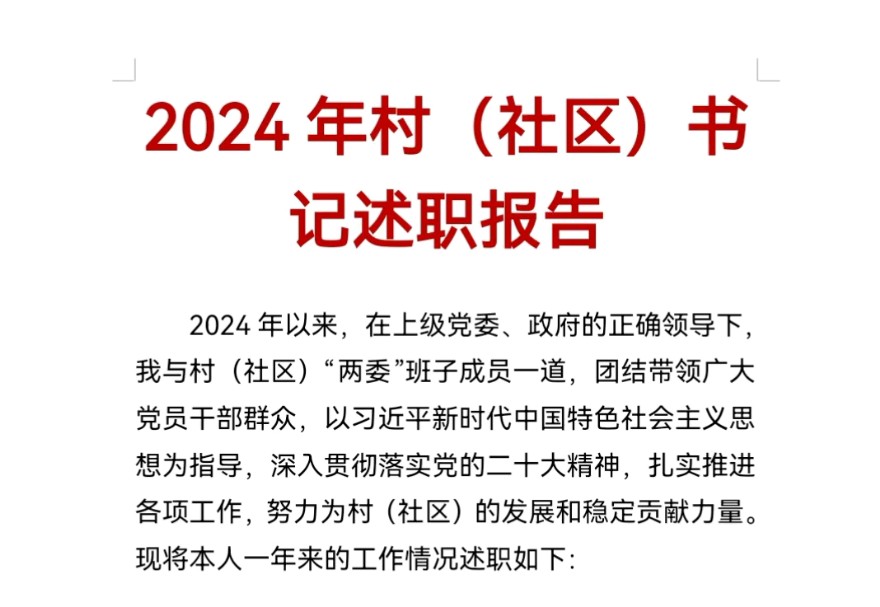 2024 年村（社区）书记述职报告

2024 年以来，在上级党委、政府的正确领导下，我与村（社区）“两委”班子成员一道，团结带领广大党员干部群众，以习近平新时代中国特色社会主义思想为指导，深入贯彻落实党的二十大精神，扎实推进各项工作，努力为村（社区）的发展和稳定贡献力量。现将本人一年来的工作情况述职如下: